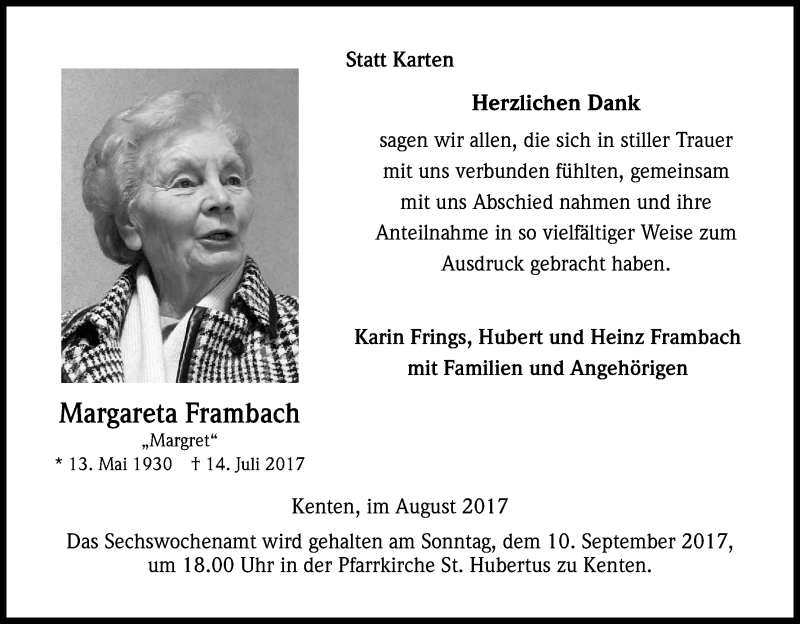 Statt Karten

Herzlichen Dank

sagen wir allen, die sich in stiller Trauer mit uns verbunden fühlten, gemeinsam mit uns Abschied nahmen und ihre Anteilnahme in so vielfältiger Weise zum Ausdruck gebracht haben.

Karin Frings, Hubert und Heinz Frambach
mit Familien und Angehörigen

Margareta Frambach
„Margret“
* 13. Mai 1930 † 14. Juli 2017

Kenten, im August 2017

Das Sechswochenamt wird gehalten am Sonntag, dem 10. September 2017, um 18.00 Uhr in der Pfarrkirche St. Hubertus zu Kenten.